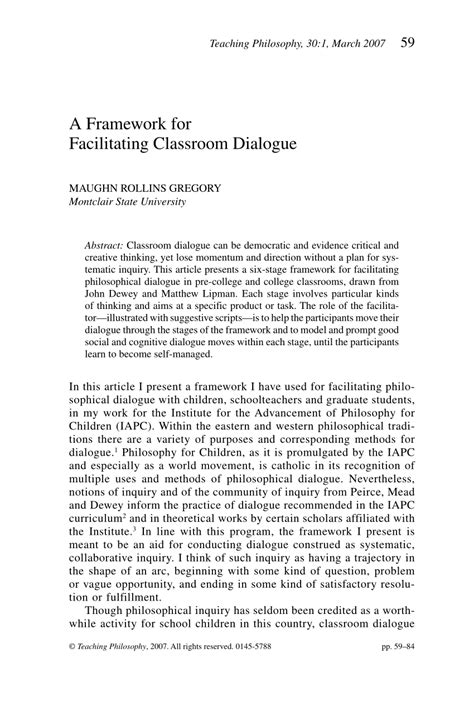 Teaching Philosophy, 30:1, March 2007 59

A Framework for Facilitating Classroom Dialogue

MAUGHN ROLLINS GREGORY
Montclair State University

Abstract: Classroom dialogue can be democratic and evidence critical and creative thinking, yet lose momentum and direction without a plan for systematic inquiry. This article presents a six-stage framework for facilitating philosophical dialogue in pre-college and college classrooms, drawn from John Dewey and Matthew Lipman. Each stage involves particular kinds of thinking and aims at a specific product or task. The role of the facilitator—illustrated with suggestive scripts—is to help the participants move their dialogue through the stages of the framework and to model and prompt good social and cognitive dialogue moves within each stage, until the participants learn to become self-managed.

In this article I present a framework I have used for facilitating philosophical dialogue with children, schoolteachers and graduate students, in my work for the Institute for the Advancement of Philosophy for Children (IAPC). Within the eastern and western philosophical traditions there are a variety of purposes and corresponding methods for dialogue.$^1$ Philosophy for Children, as it is promulgated by the IAPC and especially as a world movement, is catholic in its recognition of multiple uses and methods of philosophical dialogue. Nevertheless, notions of inquiry and of the community of inquiry from Peirce, Mead and Dewey inform the practice of dialogue recommended in the IAPC curriculum$^2$ and in theoretical works by certain scholars affiliated with the Institute.$^3$ In line with this program, the framework I present is meant to be an aid for conducting dialogue construed as systematic, collaborative inquiry. I think of such inquiry as having a trajectory in the shape of an arc, beginning with some kind of question, problem or vague opportunity, and ending in some kind of satisfactory resolution or fulfillment.

Though philosophical inquiry has seldom been credited as a worthwhile activity for school children in this country, classroom dialogue

© Teaching Philosophy, 2007. All rights reserved. 0145-5788 pp. 59–84